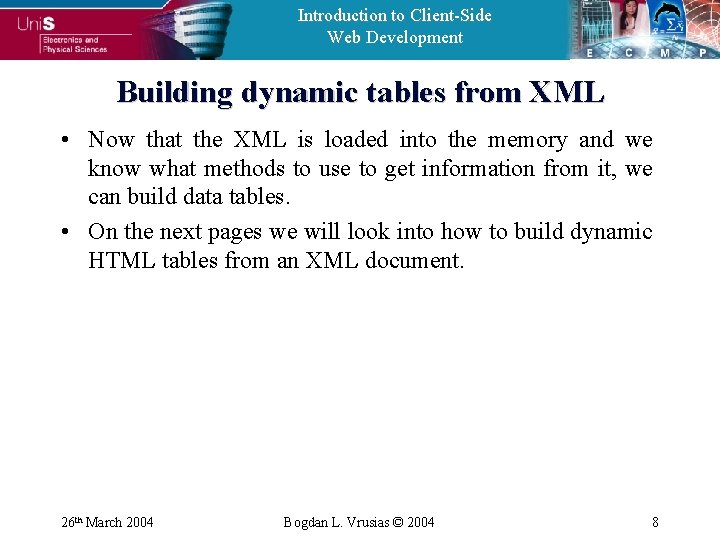 UniS
Electronics and
Physical Sciences

Introduction to Client-Side
Web Development

E C M P

Building dynamic tables from XML

• Now that the XML is loaded into the memory and we know what methods to use to get information from it, we can build data tables.
• On the next pages we will look into how to build dynamic HTML tables from an XML document.

26th March 2004
Bogdan L. Vrusias © 2004
8